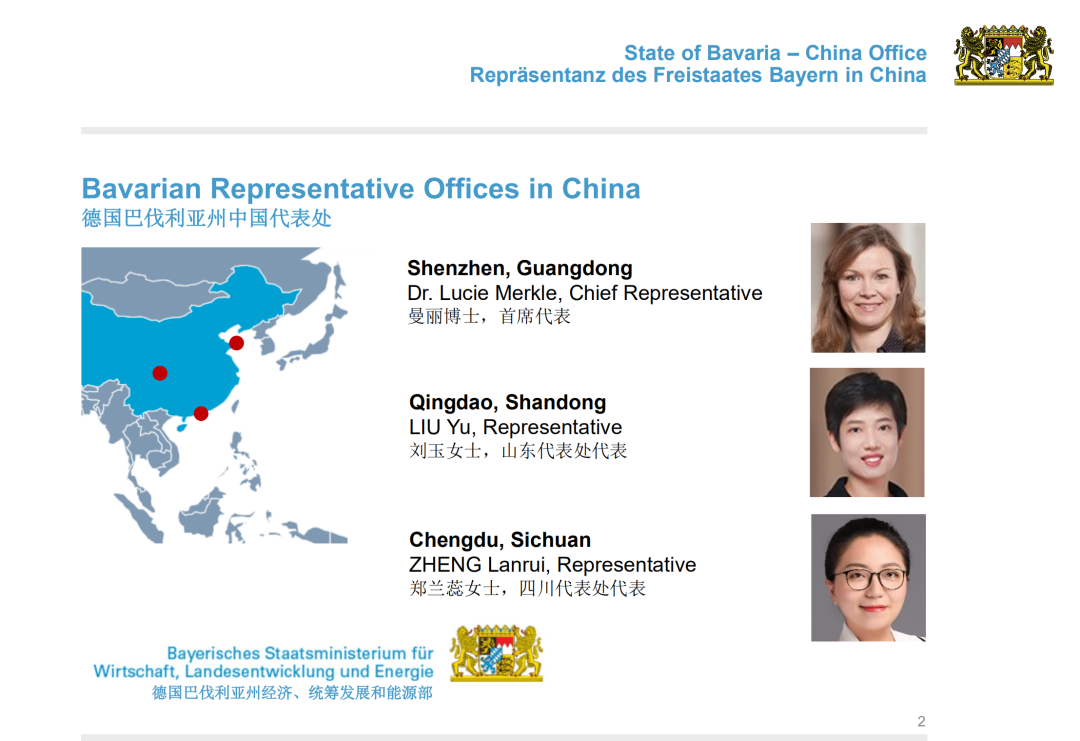 State of Bavaria – China Office
Repräsentanz des Freistaates Bayern in China

Bavarian Representative Offices in China
德国巴伐利亚州中国代表处

Shenzhen, Guangdong
Dr. Lucie Merkle, Chief Representative
曼丽博士，首席代表

Qingdao, Shandong
LIU Yu, Representative
刘玉女士，山东代表处代表

Chengdu, Sichuan
ZHENG Lanrui, Representative
郑兰蕊女士，四川代表处代表

Bayerisches Staatsministerium für
Wirtschaft, Landesentwicklung und Energie
德国巴伐利亚州经济、统筹发展和能源部

2